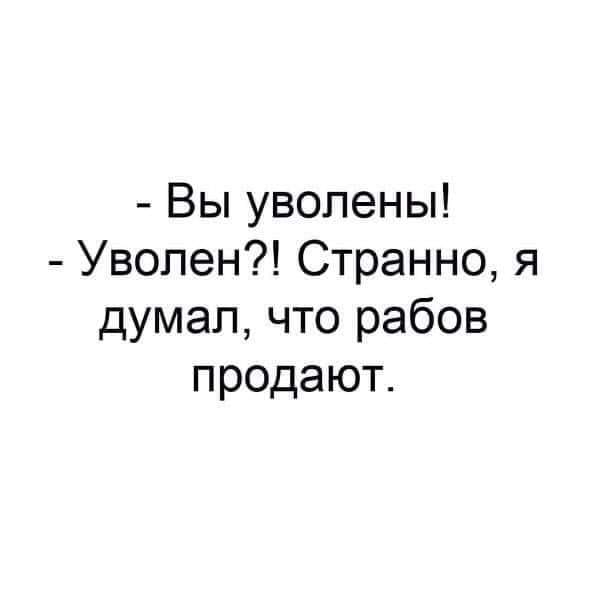 - Вы уволены!
- Уволен?! Странно, я думал, что рабов продают.